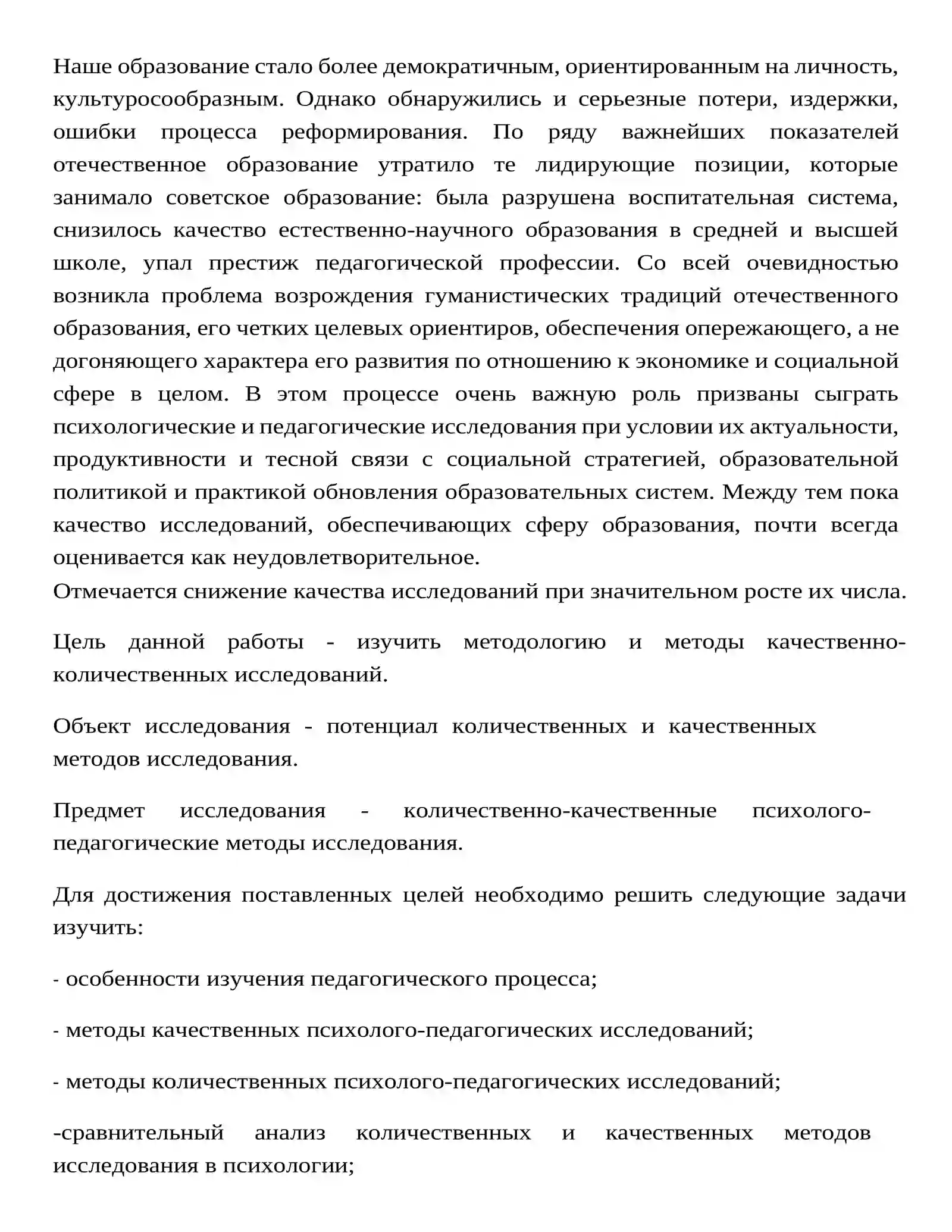 Наше образование стало более демократичным, ориентированным на личность, культуросообразным. Однако обнаружились и серьезные потери, издержки, ошибки процесса реформирования. По ряду важнейших показателей отечественное образование утратило те лидирующие позиции, которые занимало советское образование: была разрушена воспитательная система, снизилось качество естественно-научного образования в средней и высшей школе, упал престиж педагогической профессии. Со всей очевидностью возникла проблема возрождения гуманистических традиций отечественного образования, его четких целевых ориентиров, обеспечения опережающего, а не догоняющего характера его развития по отношению к экономике и социальной сфере в целом. В этом процессе очень важную роль призваны сыграть психологические и педагогические исследования при условии их актуальности, продуктивности и тесной связи с социальной стратегией, образовательной политикой и практикой обновления образовательных систем. Между тем пока качество исследований, обеспечивающих сферу образования, почти всегда оценивается как неудовлетворительное.

Отмечается снижение качества исследований при значительном росте их числа.

Цель данной работы - изучить методологию и методы качественно-количественных исследований.

Объект исследования - потенциал количественных и качественных методов исследования.

Предмет исследования - количественно-качественные психолого-педагогические методы исследования.

Для достижения поставленных целей необходимо решить следующие задачи изучить:

- особенности изучения педагогического процесса;

- методы качественных психолого-педагогических исследований;

- методы количественных психолого-педагогических исследований;

-сравнительный анализ количественных и качественных методов исследования в психологии;